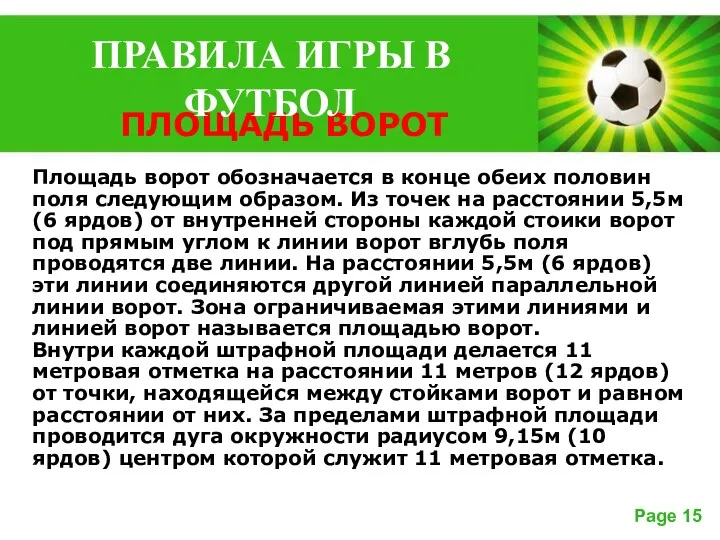 ПРАВИЛА ИГРЫ В ФУТБОЛ

ПЛОЩАДЬ ВОРОТ

Площадь ворот обозначается в конце обеих половин поля следующим образом. Из точек на расстоянии 5,5м (6 ярдов) от внутренней стороны каждой стоики ворот под прямым углом к линии ворот вглубь поля проводятся две линии. На расстоянии 5,5м (6 ярдов) эти линии соединяются другой линией параллельной линии ворот. Зона ограничиваемая этими линиями и линией ворот называется площадью ворот.
Внутри каждой штрафной площади делается 11 метровая отметка на расстоянии 11 метров (12 ярдов) от точки, находящейся между стойками ворот и равном расстоянии от них. За пределами штрафной площади проводится дуга окружности радиусом 9,15м (10 ярдов) центром которой служит 11 метровая отметка.

Page 15